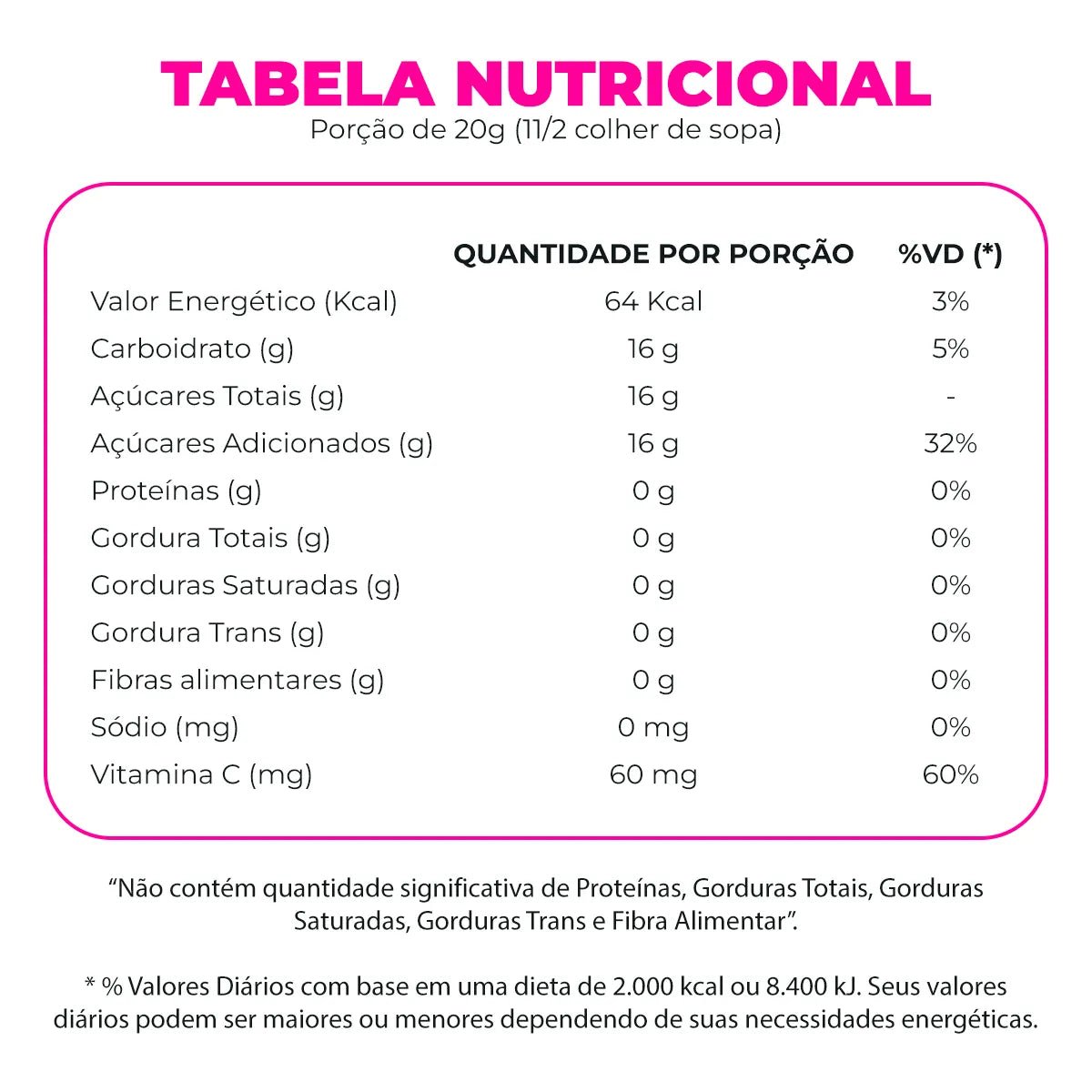 TABELA NUTRICIONAL
Porção de 20g (11/2 colher de sopa)

|  | QUANTIDADE POR PORÇÃO | %VD (*) |
|---|---|---|
| Valor Energético (Kcal) | 64 Kcal | 3% |
| Carboidrato (g) | 16 g | 5% |
| Açúcares Totais (g) | 16 g | - |
| Açúcares Adicionados (g) | 16 g | 32% |
| Proteínas (g) | 0 g | 0% |
| Gordura Totais (g) | 0 g | 0% |
| Gorduras Saturadas (g) | 0 g | 0% |
| Gordura Trans (g) | 0 g | 0% |
| Fibras alimentares (g) | 0 g | 0% |
| Sódio (mg) | 0 mg | 0% |
| Vitamina C (mg) | 60 mg | 60% |

"Não contém quantidade significativa de Proteínas, Gorduras Totais, Gorduras Saturadas, Gorduras Trans e Fibra Alimentar".

* % Valores Diários com base em uma dieta de 2.000 kcal ou 8.400 kJ. Seus valores diários podem ser maiores ou menores dependendo de suas necessidades energéticas.